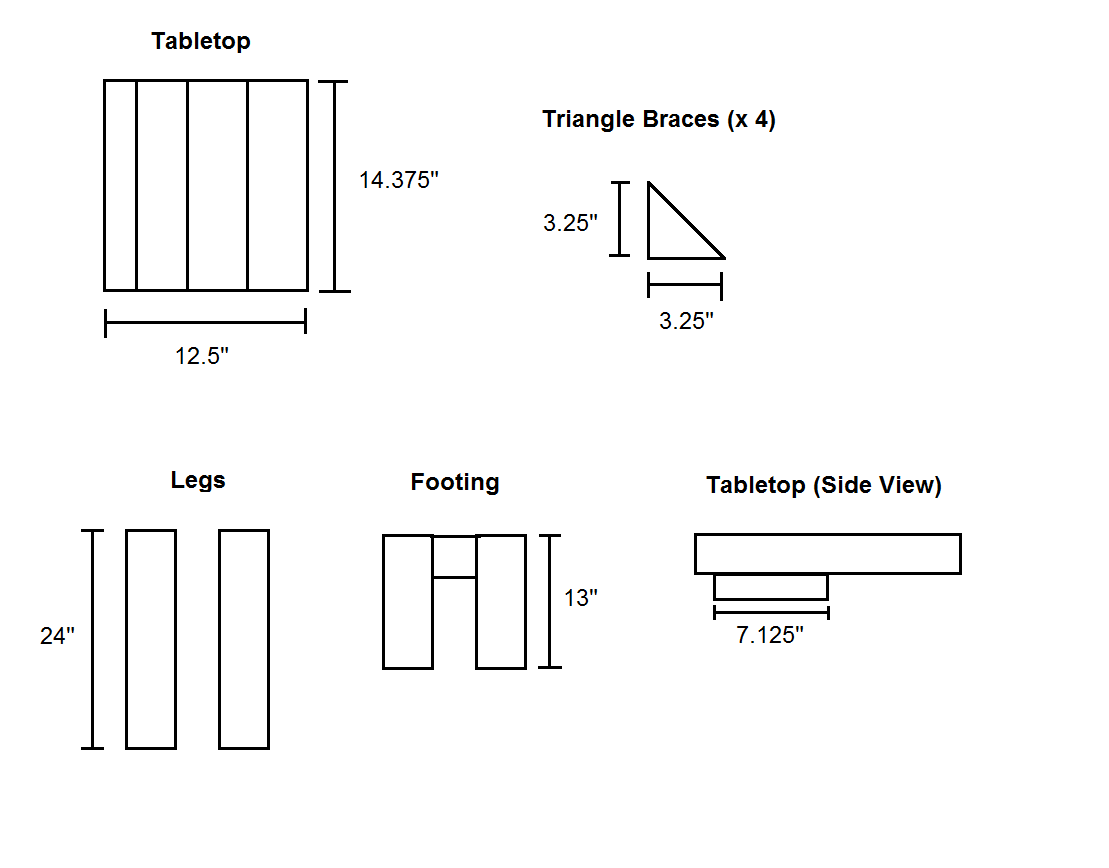 Tabletop

14.375"

12.5"

Triangle Braces (x 4)

3.25"

3.25"

Legs

24"

Footing

13"

Tabletop (Side View)

7.125"